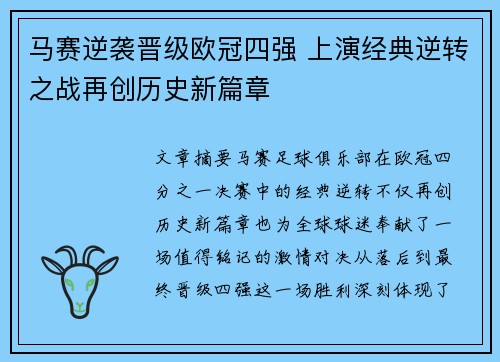 马赛逆袭晋级欧冠四强 上演经典逆转之战再创历史新篇章

文章摘要马赛足球俱乐部在欧冠四分之一决赛中的经典逆转不仅再创历史新篇章也为全球球迷奉献了一场值得铭记的激情对决从落后到最终晋级四强这一场胜利深刻体现了